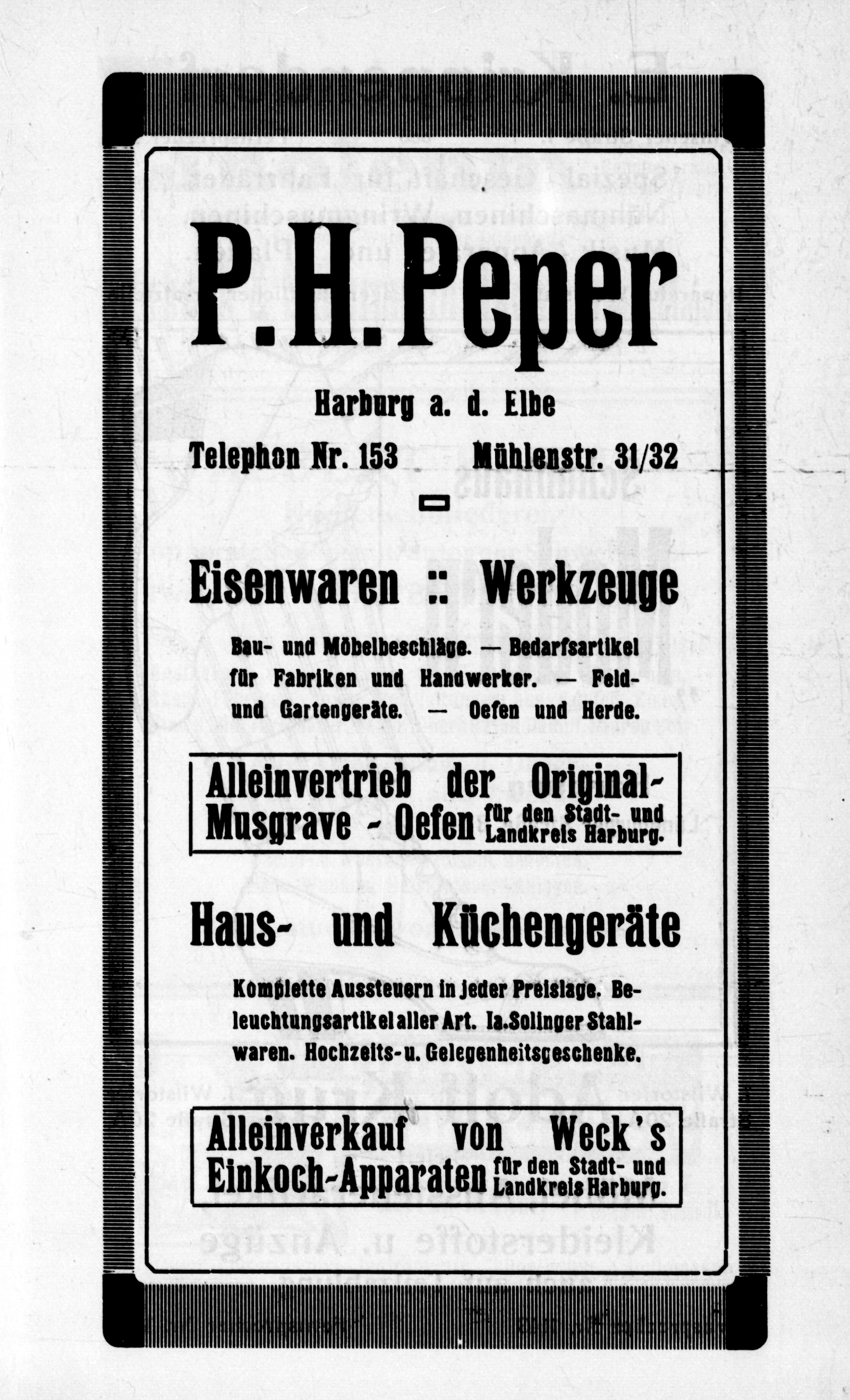 P. H. Peper

Harburg a. d. Elbe

Telephon Nr. 153 Mühlenstr. 31/32

Eisenwaren :: Werkzeuge

Bau- und Möbelbeschläge. — Bedarfsartikel für Fabriken und Handwerker. — Feld- und Gartengeräte. — Oefen und Herde.

Alleinvertrieb der Original-Musgrave - Oefen für den Stadt- und Landkreis Harburg.

Haus- und Küchengeräte

Komplette Aussteuern in jeder Preislage. Beleuchtungsartikel aller Art. Ia. Solinger Stahlwaren. Hochzeits- u. Gelegenheitsgeschenke.

Alleinverkauf von Weck's Einkoch-Apparaten für den Stadt- und Landkreis Harburg.